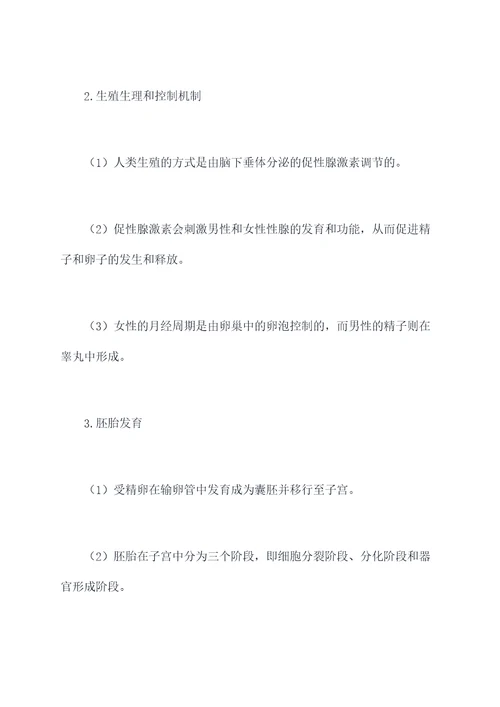 2.生殖生理和控制机制

（1）人类生殖的方式是由脑下垂体分泌的促性腺激素调节的。

（2）促性腺激素会刺激男性和女性性腺的发育和功能，从而促进精子和卵子的发生和释放。

（3）女性的月经周期是由卵巢中的卵泡控制的，而男性的精子则在睾丸中形成。

3.胚胎发育

（1）受精卵在输卵管中发育成为囊胚并移行至子宫。

（2）胚胎在子宫中分为三个阶段，即细胞分裂阶段、分化阶段和器官形成阶段。